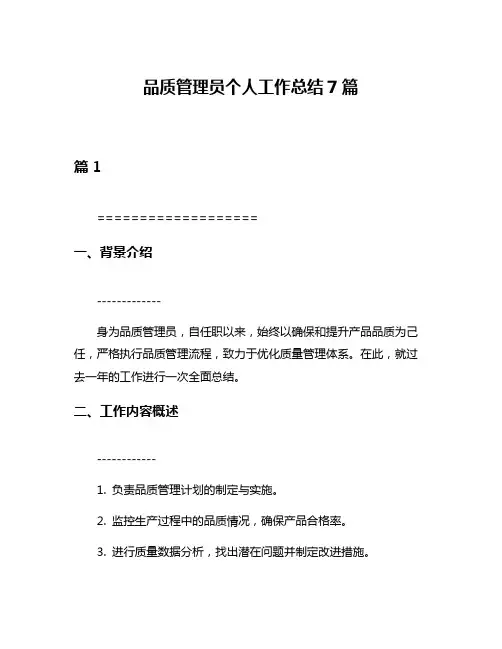 品质管理员个人工作总结7篇

篇1

===================

一、背景介绍

-------------

身为品质管理员，自任职以来，始终以确保和提升产品品质为己任，严格执行品质管理流程，致力于优化质量管理体系。在此，就过去一年的工作进行一次全面总结。

二、工作内容概述

------------

1. 负责品质管理计划的制定与实施。

2. 监控生产过程中的品质情况，确保产品合格率。

3. 进行质量数据分析，找出潜在问题并制定改进措施。